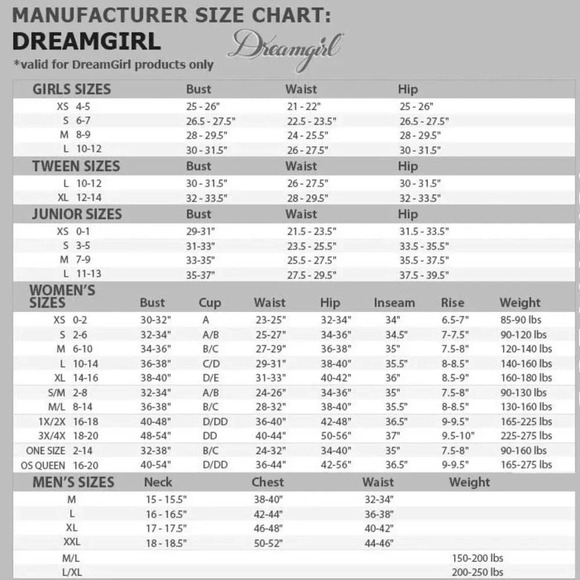 MANUFACTURER SIZE CHART:
DREAMGIRL
Dreamgirl
*valid for DreamGirl products only

| GIRLS SIZES | Bust | Waist | Hip |
|---|---|---|---|
| XS 4-5 | 25 - 26" | 21 - 22" | 25 - 26" |
| S 6-7 | 26.5 - 27.5" | 22.5 - 23.5" | 26.5 - 27.5" |
| M 8-9 | 28 - 29.5" | 24 - 25.5" | 28 - 29.5" |
| L 10-12 | 30 - 31.5" | 26 - 27.5" | 30 - 31.5" |

| TWEEN SIZES | Bust | Waist | Hip |
|---|---|---|---|
| L 10-12 | 30 - 31.5" | 26 - 27.5" | 30 - 31.5" |
| XL 12-14 | 32 - 33.5" | 28 - 29.5" | 32 - 33.5" |

| JUNIOR SIZES | Bust | Waist | Hip |
|---|---|---|---|
| XS 0-1 | 29-31" | 21.5 - 23.5" | 31.5 - 33.5" |
| S 3-5 | 31-33" | 23.5 - 25.5" | 33.5 - 35.5" |
| M 7-9 | 33-35" | 25.5 - 27.5" | 35.5 - 37.5" |
| L 11-13 | 35-37" | 27.5 - 29.5" | 37.5 - 39.5" |

| WOMEN'S SIZES | Bust | Cup | Waist | Hip | Inseam | Rise | Weight |
|---|---|---|---|---|---|---|---|
| XS 0-2 | 30-32" | A | 23-25" | 32-34" | 34" | 6.5-7" | 85-90 lbs |
| S 2-6 | 32-34" | A/B | 25-27" | 34-36" | 34.5" | 7-7.5" | 90-120 lbs |
| M 6-10 | 34-36" | B/C | 27-29" | 36-38" | 35" | 7.5-8" | 120-140 lbs |
| L 10-14 | 36-38" | C/D | 29-31" | 38-40" | 35.5" | 8-8.5" | 140-160 lbs |
| XL 14-16 | 38-40" | D/E | 31-33" | 40-42" | 36" | 8.5-9" | 160-180 lbs |
| S/M 2-8 | 32-34" | A/B | 24-26" | 34-36" | 35" | 7.5-8" | 90-130 lbs |
| M/L 8-14 | 36-38" | B/C | 28-32" | 38-40" | 35.5" | 8-8.5" | 130-160 lbs |
| 1X/2X 16-18 | 40-48" | D/DD | 36-40" | 42-48" | 36.5" | 9-9.5" | 165-225 lbs |
| 3X/4X 18-20 | 48-54" | DD | 40-44" | 50-56" | 37" | 9.5-10" | 225-275 lbs |
| ONE SIZE 2-14 | 32-38" | B/C | 24-32" | 34-40" | 35" | 7.5-8" | 90-160 lbs |
| OS QUEEN 16-20 | 40-54" | D/DD | 36-44" | 42-56" | 36.5" | 9-9.5" | 165-275 lbs |

| MEN'S SIZES | Neck | Chest | Waist | Weight |
|---|---|---|---|---|
| M | 15 - 15.5" | 38-40" | 32-34" | |
| L | 16 - 16.5" | 42-44" | 36-38" | |
| XL | 17 - 17.5" | 46-48" | 40-42" | |
| XXL | 18 - 18.5" | 50-52" | 44-46" | |
| M/L | | | | 150-200 lbs |
| L/XL | | | | 200-250 lbs |